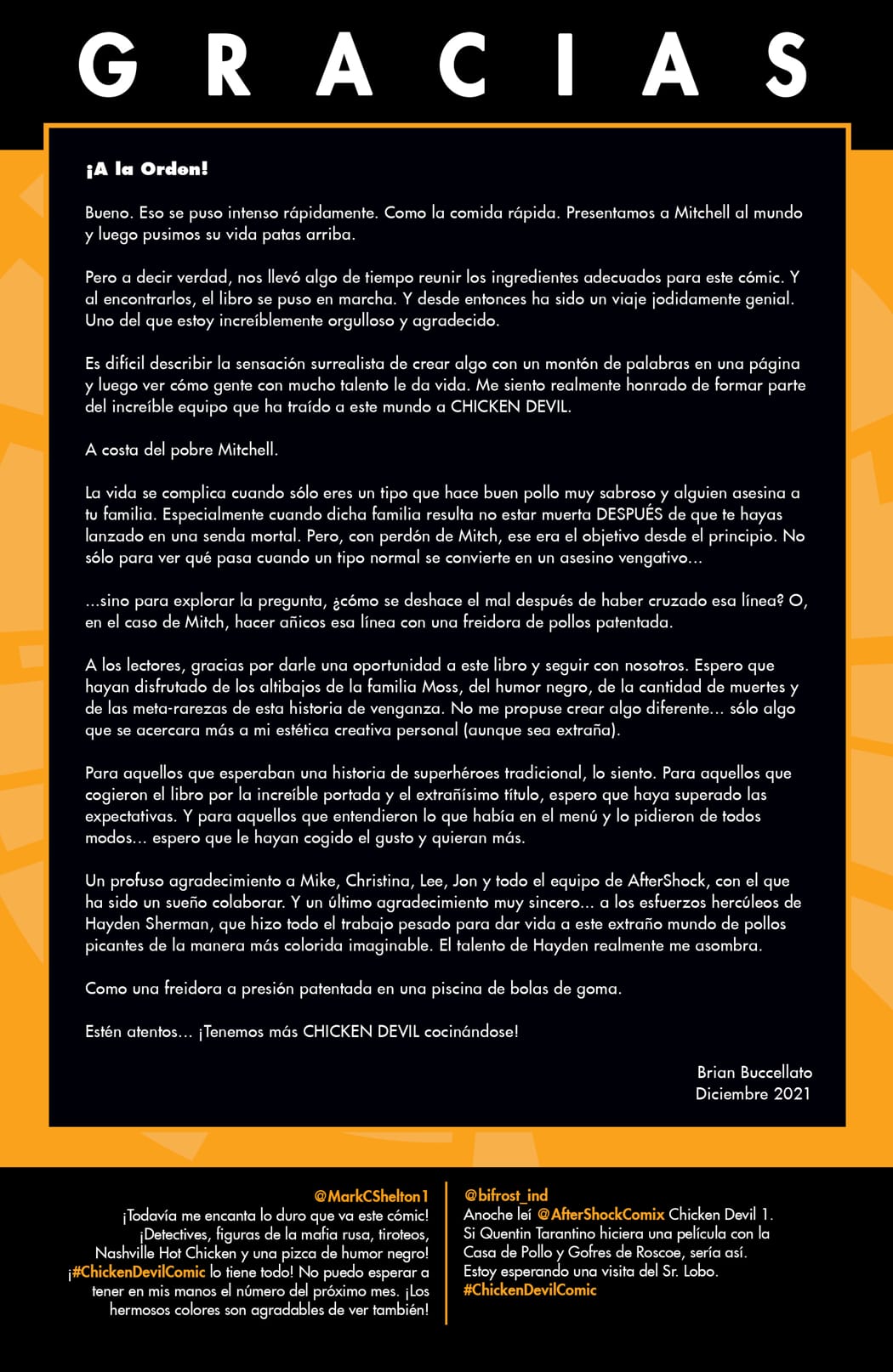 GRACIAS

¡A la Orden!

Bueno. Eso se puso intenso rápidamente. Como la comida rápida. Presentamos a Mitchell al mundo y luego pusimos su vida patas arriba.

Pero a decir verdad, nos llevó algo de tiempo reunir los ingredientes adecuados para este cómic. Y al encontrarlos, el libro se puso en marcha. Y desde entonces ha sido un viaje jodidamente genial. Uno del que estoy increíblemente orgulloso y agradecido.

Es difícil describir la sensación surrealista de crear algo con un montón de palabras en una página y luego ver cómo gente con mucho talento le da vida. Me siento realmente honrado de formar parte del increíble equipo que ha traído a este mundo a CHICKEN DEVIL.

A costa del pobre Mitchell.

La vida se complica cuando sólo eres un tipo que hace buen pollo muy sabroso y alguien asesina a tu familia. Especialmente cuando dicha familia resulta no estar muerta DESPUÉS de que te hayas lanzado en una senda mortal. Pero, con perdón de Mitch, ese era el objetivo desde el principio. No sólo para ver qué pasa cuando un tipo normal se convierte en un asesino vengativo...

...sino para explorar la pregunta, ¿cómo se deshace el mal después de haber cruzado esa línea? O, en el caso de Mitch, hacer añicos esa línea con una freidora de pollos patentada.

A los lectores, gracias por darle una oportunidad a este libro y seguir con nosotros. Espero que hayan disfrutado de los altibajos de la familia Moss, del humor negro, de la cantidad de muertes y de las meta-rarezas de esta historia de venganza. No me propuse crear algo diferente... sólo algo que se acercara más a mi estética creativa personal (aunque sea extraña).

Para aquellos que esperaban una historia de superhéroes tradicional, lo siento. Para aquellos que cogieron el libro por la increíble portada y el extrañísimo título, espero que haya superado las expectativas. Y para aquellos que entendieron lo que había en el menú y lo pidieron de todos modos... espero que le hayan cogido el gusto y quieran más.

Un profuso agradecimiento a Mike, Christina, Lee, Jon y todo el equipo de AfterShock, con el que ha sido un sueño colaborar. Y un último agradecimiento muy sincero... a los esfuerzos hercúleos de Hayden Sherman, que hizo todo el trabajo pesado para dar vida a este extraño mundo de pollos picantes de la manera más colorida imaginable. El talento de Hayden realmente me asombra.

Como una freidora a presión patentada en una piscina de bolas de goma.

Estén atentos... ¡Tenemos más CHICKEN DEVIL cocinándose!

Brian Buccellato
Diciembre 2021

@MarkCShelton1
¡Todavía me encanta lo duro que va este cómic! ¡Detectives, figuras de la mafia rusa, tiroteos, Nashville Hot Chicken y una pizca de humor negro! ¡#ChickenDevilComic lo tiene todo! No puedo esperar a tener en mis manos el número del próximo mes. ¡Los hermosos colores son agradables de ver también!

@bifrost_ind
Anoche leí @AfterShockComix Chicken Devil 1. Si Quentin Tarantino hiciera una película con la Casa de Pollo y Gofres de Roscoe, sería así. Estoy esperando una visita del Sr. Lobo. #ChickenDevilComic